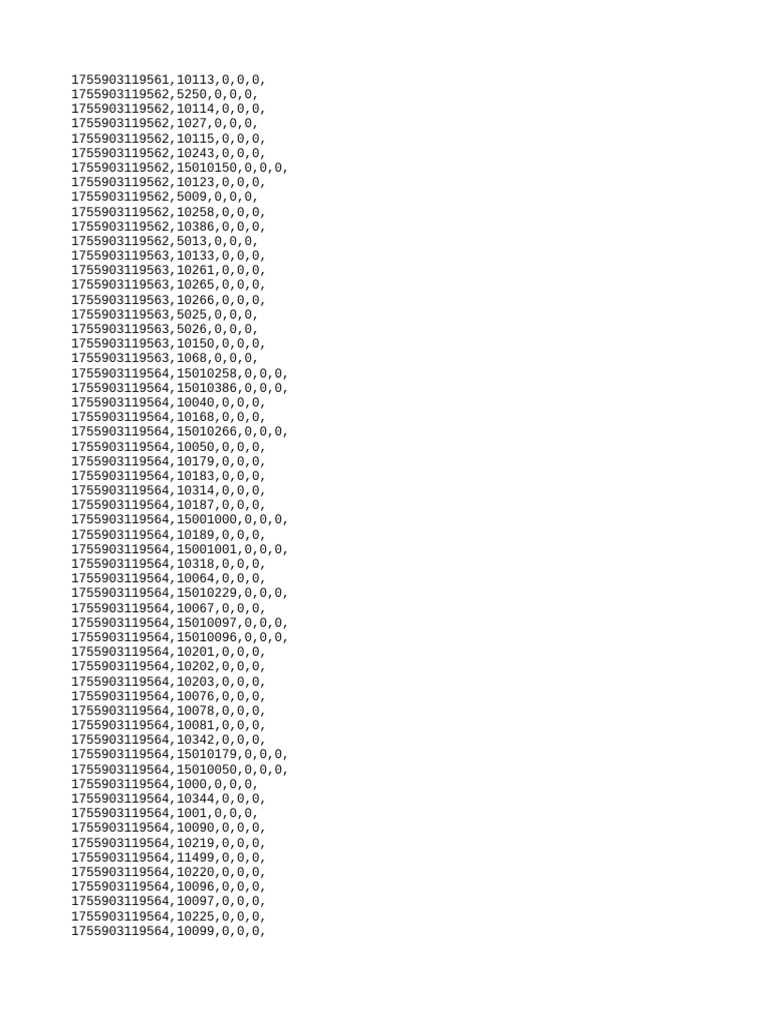 1755903119561,10113,0,0,0,
1755903119562,5250,0,0,0,
1755903119562,10114,0,0,0,
1755903119562,1027,0,0,0,
1755903119562,10115,0,0,0,
1755903119562,10243,0,0,0,
1755903119562,15010150,0,0,0,
1755903119562,10123,0,0,0,
1755903119562,5009,0,0,0,
1755903119562,10258,0,0,0,
1755903119562,10386,0,0,0,
1755903119562,5013,0,0,0,
1755903119563,10133,0,0,0,
1755903119563,10261,0,0,0,
1755903119563,10265,0,0,0,
1755903119563,10266,0,0,0,
1755903119563,5025,0,0,0,
1755903119563,5026,0,0,0,
1755903119563,10150,0,0,0,
1755903119563,1068,0,0,0,
1755903119564,15010258,0,0,0,
1755903119564,15010386,0,0,0,
1755903119564,10040,0,0,0,
1755903119564,10168,0,0,0,
1755903119564,15010266,0,0,0,
1755903119564,10050,0,0,0,
1755903119564,10179,0,0,0,
1755903119564,10183,0,0,0,
1755903119564,10314,0,0,0,
1755903119564,10187,0,0,0,
1755903119564,15001000,0,0,0,
1755903119564,10189,0,0,0,
1755903119564,15001001,0,0,0,
1755903119564,10318,0,0,0,
1755903119564,10064,0,0,0,
1755903119564,15010229,0,0,0,
1755903119564,10067,0,0,0,
1755903119564,15010097,0,0,0,
1755903119564,15010096,0,0,0,
1755903119564,10201,0,0,0,
1755903119564,10202,0,0,0,
1755903119564,10203,0,0,0,
1755903119564,10076,0,0,0,
1755903119564,10078,0,0,0,
1755903119564,10081,0,0,0,
1755903119564,10342,0,0,0,
1755903119564,15010179,0,0,0,
1755903119564,15010050,0,0,0,
1755903119564,1000,0,0,0,
1755903119564,10344,0,0,0,
1755903119564,1001,0,0,0,
1755903119564,10090,0,0,0,
1755903119564,10219,0,0,0,
1755903119564,11499,0,0,0,
1755903119564,10220,0,0,0,
1755903119564,10096,0,0,0,
1755903119564,10097,0,0,0,
1755903119564,10225,0,0,0,
1755903119564,10099,0,0,0,